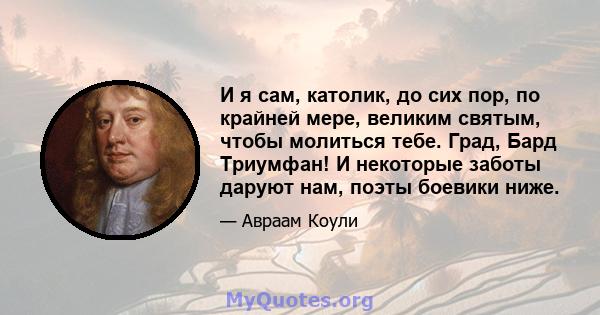 И я сам, католик, до сих пор, по крайней мере, великим святым, чтобы молиться тебе. Град, Бард Триумфан! И некоторые заботы даруют нам, поэты боевики ниже.

— Авраам Коули

MyQuotes.org